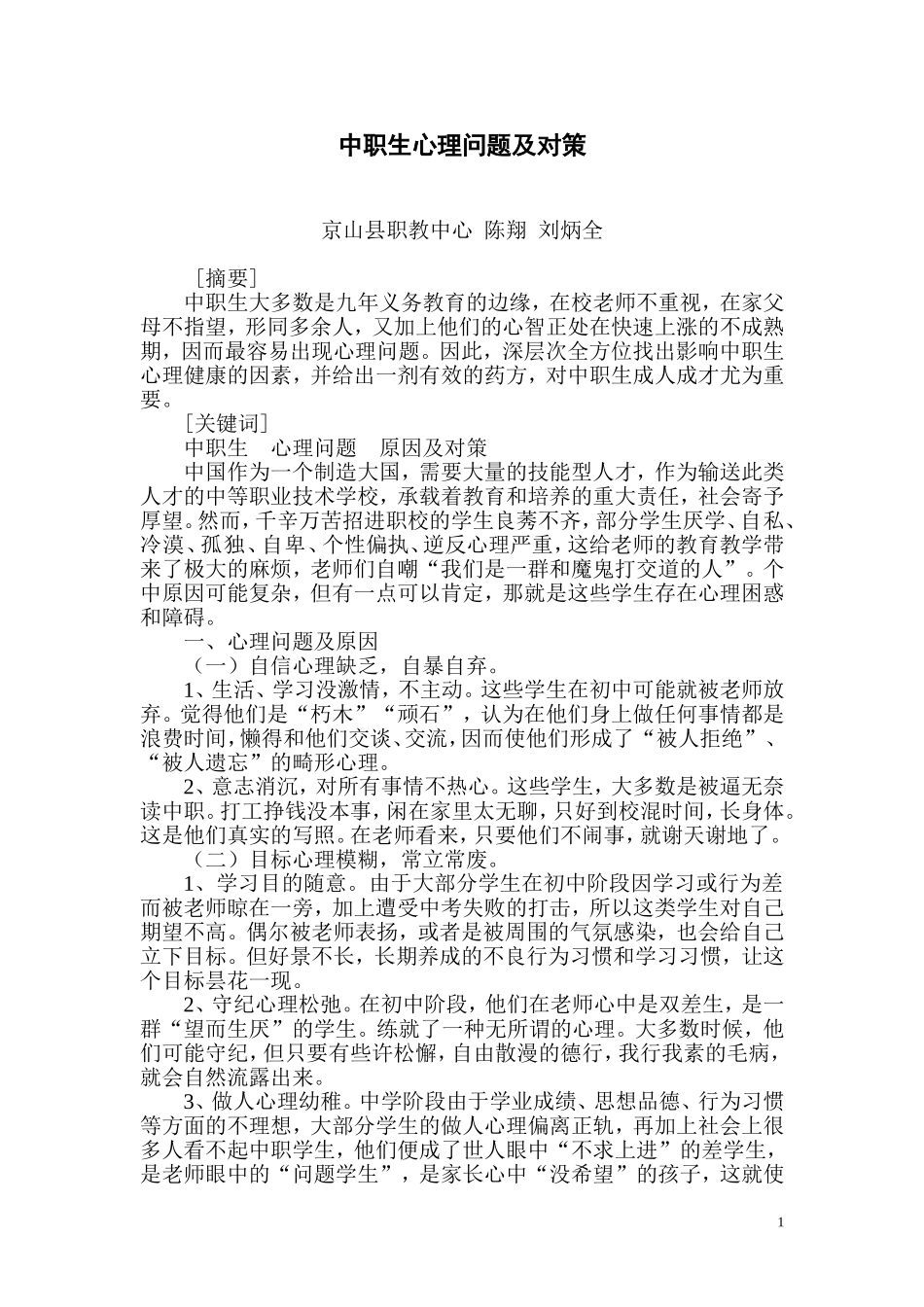 中职生心理问题及对策

京山县职教中心 陈翔 刘炳全

［摘要］

中职生大多数是九年义务教育的边缘，在校老师不重视，在家父母不指望，形同多余人，又加上他们的心智正处在快速上涨的不成熟期，因而最容易出现心理问题。因此，深层次全方位找出影响中职生心理健康的因素，并给出一剂有效的药方，对中职生成人成才尤为重要。

［关键词］

中职生 心理问题 原因及对策

中国作为一个制造大国，需要大量的技能型人才，作为输送此类人才的中等职业技术学校，承载着教育和培养的重大责任，社会寄予厚望。然而，千辛万苦招进职校的学生良莠不齐，部分学生厌学、自私、冷漠、孤独、自卑、个性偏执、逆反心理严重，这给老师的教育教学带来了极大的麻烦，老师们自嘲“我们是一群和魔鬼打交道的人”。个中原因可能复杂，但有一点可以肯定，那就是这些学生存在心理困惑和障碍。

一、心理问题及原因

（一）自信心理缺乏，自暴自弃。

1、生活、学习没激情，不主动。这些学生在初中可能就被老师放弃。觉得他们是“朽木”“顽石”，认为在他们身上做任何事情都是浪费时间，懒得和他们交谈、交流，因而使他们形成了“被人拒绝”、“被人遗忘”的畸形心理。

2、意志消沉，对所有事情不热心。这些学生，大多数是被逼无奈读中职。打工挣钱没本事，闲在家里太无聊，只好到校混时间，长身体。这是他们真实的写照。在老师看来，只要他们不闹事，就谢天谢地了。

（二）目标心理模糊，常立常废。

1、学习目的随意。由于大部分学生在初中阶段因学习或行为差而被老师晾在一旁，加上遭受中考失败的打击，所以这类学生对自己期望不高。偶尔被老师表扬，或者是被周围的气氛感染，也会给自己立下目标。但好景不长，长期养成的不良行为习惯和学习习惯，让这个目标昙花一现。

2、守纪心理松弛。在初中阶段，他们在老师心中是双差生，是一群“望而生厌”的学生。练就了一种无所谓的心理。大多数时候，他们可能守纪，但只要有些许松懈，自由散漫的德行，我行我素的毛病，就会自然流露出来。

3、做人心理幼稚。中学阶段由于学业成绩、思想品德、行为习惯等方面的不理想，大部分学生的做人心理偏离正轨，再加上社会上很多人看不起中职学生，他们便成了世人眼中“不求上进”的差学生，是老师眼中的“问题学生”，是家长心中“没希望”的孩子，这就使

1